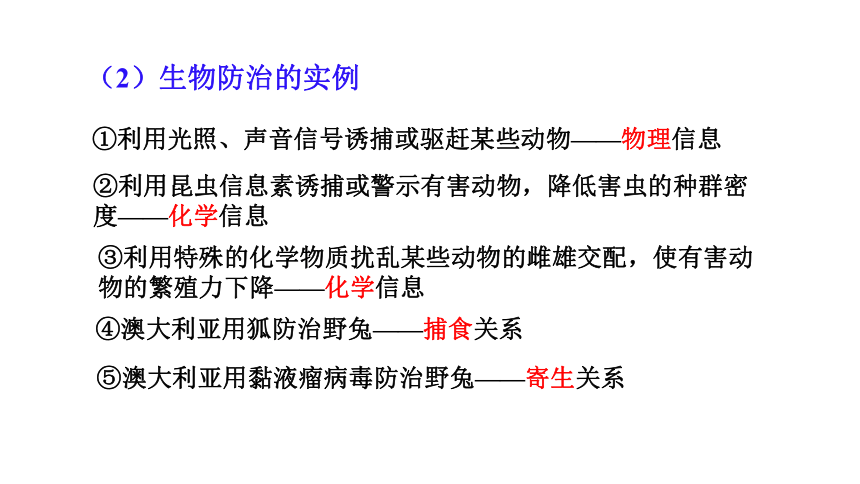 （2）生物防治的实例

①利用光照、声音信号诱捕或驱赶某些动物——物理信息

②利用昆虫信息素诱捕或警示有害动物，降低害虫的种群密度——化学信息

③利用特殊的化学物质扰乱某些动物的雌雄交配，使有害动物的繁殖力下降——化学信息

④澳大利亚用狐防治野兔——捕食关系

⑤澳大利亚用黏液瘤病毒防治野兔——寄生关系